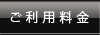 ご利用料金